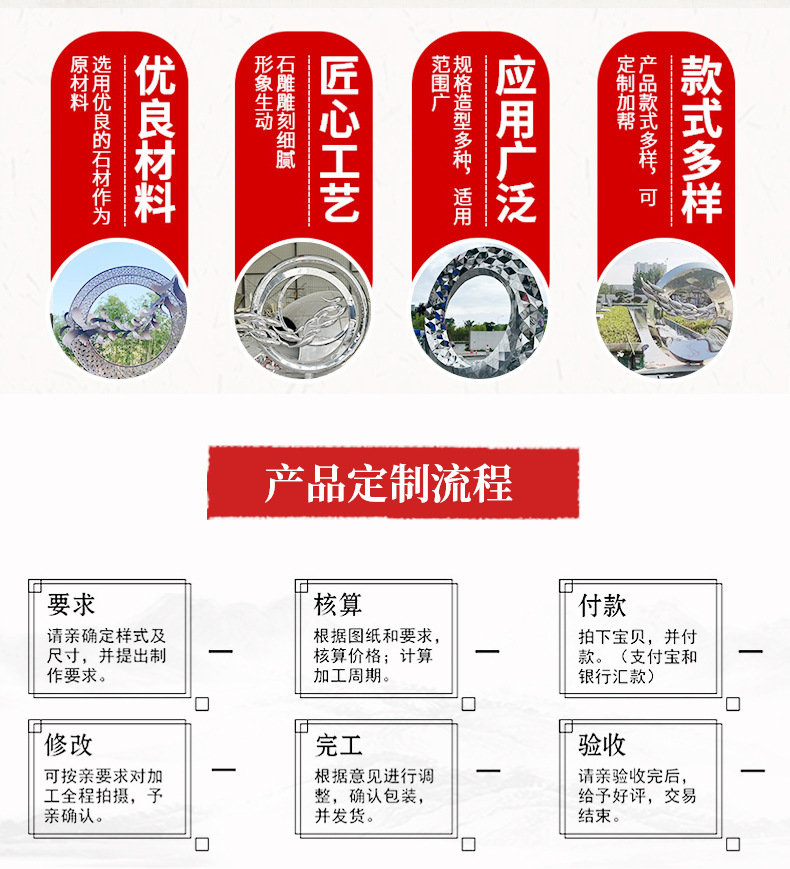 优良材料
选用优良的石材作为原材料

匠心工艺
石雕雕刻细腻形象生动

应用广泛
规格造型多种，适用范围广

款式多样
产品款式多样，可定制加帮

产品定制流程

要求
请亲确定样式及尺寸，并提出制作要求。

核算
根据图纸和要求，核算价格；计算加工周期。

付款
拍下宝贝，并付款。（支付宝和银行汇款）

修改
可按亲要求对加工全程拍摄，予亲确认。

完工
根据意见进行调整，确认包装，并发货。

验收
请亲验收完后，给予好评，交易结束。